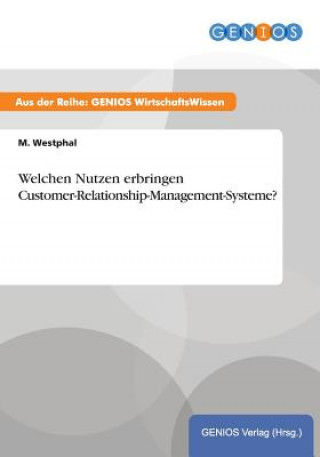 GENIOS

Aus der Reihe: GENIOS WirtschaftsWissen

M. Westphal

Welchen Nutzen erbringen Customer-Relationship-Management-Systeme?

GENIOS Verlag (Hrsg.)